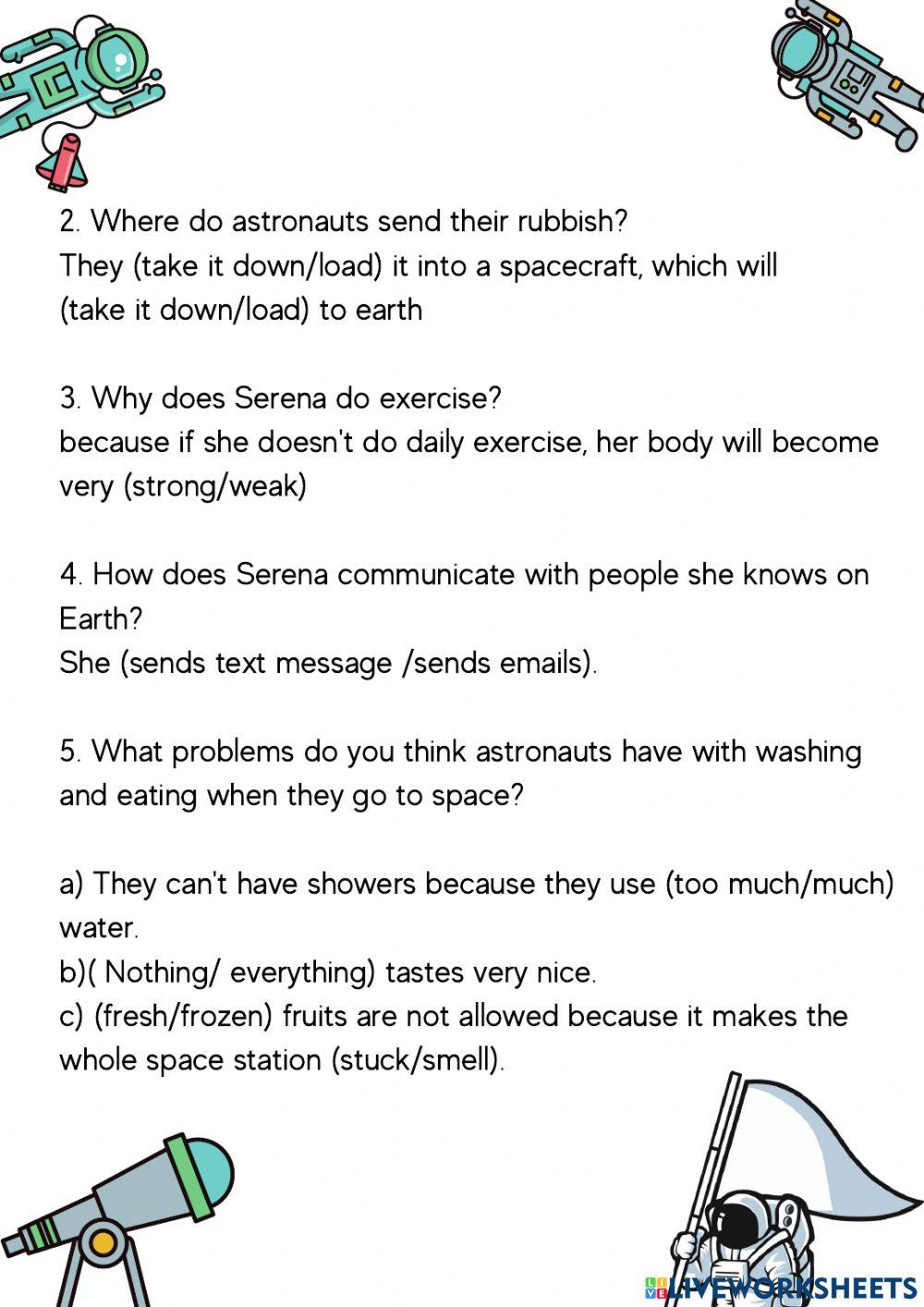 2. Where do astronauts send their rubbish?
They (take it down/load) it into a spacecraft, which will (take it down/load) to earth

3. Why does Serena do exercise?
because if she doesn't do daily exercise, her body will become very (strong/weak)

4. How does Serena communicate with people she knows on Earth?
She (sends text message /sends emails).

5. What problems do you think astronauts have with washing and eating when they go to space?

a) They can't have showers because they use (too much/much) water.
b)( Nothing/ everything) tastes very nice.
c) (fresh/frozen) fruits are not allowed because it makes the whole space station (stuck/smell).

LIVEWORKSHEETS